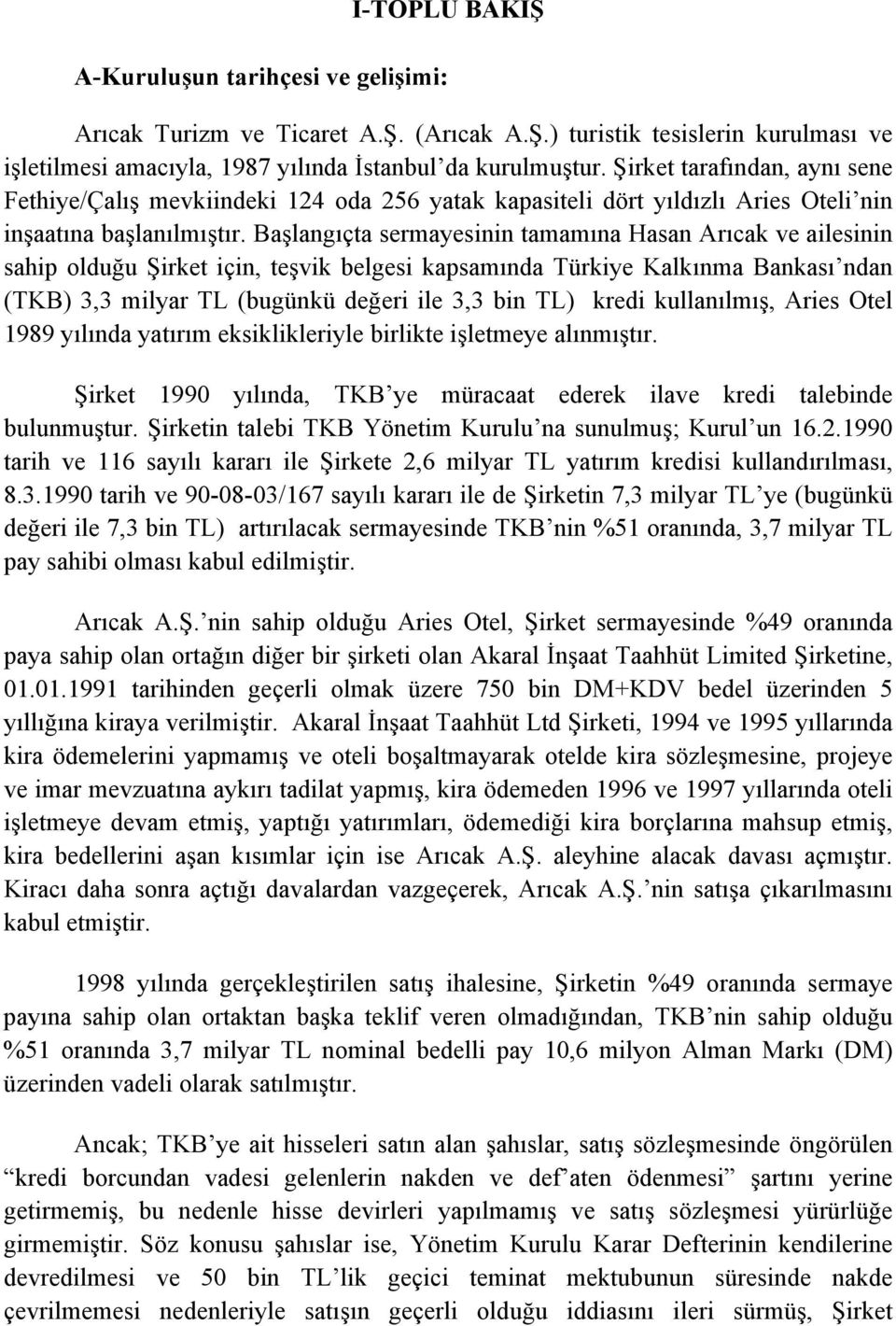 I-TOPLU BAKIŞ

A-Kuruluşun tarihçesi ve gelişimi:

Arıcak Turizm ve Ticaret A.Ş. (Arıcak A.Ş.) turistik tesislerin kurulması ve işletilmesi amacıyla, 1987 yılında İstanbul'da kurulmuştur. Şirket tarafından, aynı sene Fethiye/Çalış mevkiindeki 124 oda 256 yatak kapasiteli dört yıldızlı Aries Oteli'nin inşaatına başlanılmıştır. Başlangıçta sermayesinin tamamına Hasan Arıcak ve ailesinin sahip olduğu Şirket için, teşvik belgesi kapsamında Türkiye Kalkınma Bankası'ndan (TKB) 3,3 milyar TL (bugünkü değeri ile 3,3 bin TL) kredi kullanılmış, Aries Otel 1989 yılında yatırım eksiklikleriyle birlikte işletmeye alınmıştır.

Şirket 1990 yılında, TKB'ye müracaat ederek ilave kredi talebinde bulunmuştur. Şirketin talebi TKB Yönetim Kurulu'na sunulmuş; Kurul'un 16.2.1990 tarih ve 116 sayılı kararı ile Şirkete 2,6 milyar TL yatırım kredisi kullandırılması, 8.3.1990 tarih ve 90-08-03/167 sayılı kararı ile de Şirketin 7,3 milyar TL'ye (bugünkü değeri ile 7,3 bin TL) artırılacak sermayesinde TKB'nin %51 oranında, 3,7 milyar TL pay sahibi olması kabul edilmiştir.

Arıcak A.Ş.'nin sahip olduğu Aries Otel, Şirket sermayesinde %49 oranında paya sahip olan ortağın diğer bir şirketi olan Akaral İnşaat Taahhüt Limited Şirketine, 01.01.1991 tarihinden geçerli olmak üzere 750 bin DM+KDV bedel üzerinden 5 yıllığına kiraya verilmiştir. Akaral İnşaat Taahhüt Ltd Şirketi, 1994 ve 1995 yıllarında kira ödemelerini yapmamış ve oteli boşaltmayarak otelde kira sözleşmesine, projeye ve imar mevzuatına aykırı tadilat yapmış, kira ödemeden 1996 ve 1997 yıllarında oteli işletmeye devam etmiş, yaptığı yatırımları, ödemediği kira borçlarına mahsup etmiş, kira bedellerini aşan kısımlar için ise Arıcak A.Ş. aleyhine alacak davası açmıştır. Kiracı daha sonra açtığı davalardan vazgeçerek, Arıcak A.Ş.'nin satışa çıkarılmasını kabul etmiştir.

1998 yılında gerçekleştirilen satış ihalesine, Şirketin %49 oranında sermaye payına sahip olan ortaktan başka teklif veren olmadığından, TKB'nin sahip olduğu %51 oranında 3,7 milyar TL nominal bedelli pay 10,6 milyon Alman Markı (DM) üzerinden vadeli olarak satılmıştır.

Ancak; TKB'ye ait hisseleri satın alan şahıslar, satış sözleşmesinde öngörülen "kredi borcundan vadesi gelenlerin nakden ve def'aten ödenmesi" şartını yerine getirmemiş, bu nedenle hisse devirleri yapılmamış ve satış sözleşmesi yürürlüğe girmemiştir. Söz konusu şahıslar ise, Yönetim Kurulu Karar Defterinin kendilerine devredilmesi ve 50 bin TL'lik geçici teminat mektubunun süresinde nakde çevrilmemesi nedenleriyle satışın geçerli olduğu iddiasını ileri sürmüş, Şirket